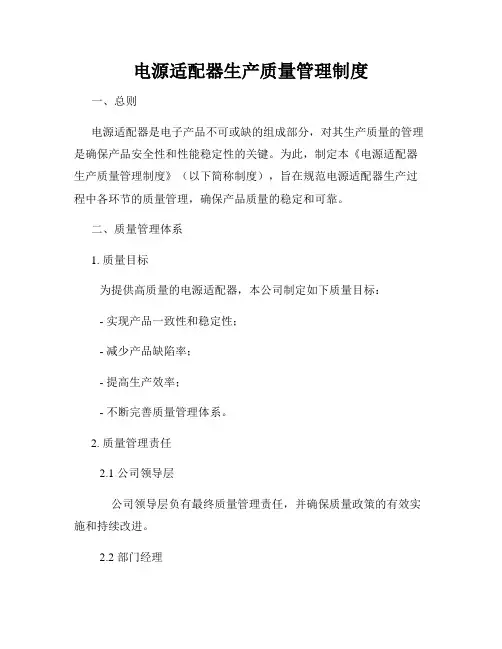 电源适配器生产质量管理制度

一、总则

电源适配器是电子产品不可或缺的组成部分，对其生产质量的管理是确保产品安全性和性能稳定性的关键。为此，制定本《电源适配器生产质量管理制度》（以下简称制度），旨在规范电源适配器生产过程中各环节的质量管理，确保产品质量的稳定和可靠。

二、质量管理体系

1. 质量目标

为提供高质量的电源适配器，本公司制定如下质量目标：

- 实现产品一致性和稳定性；

- 减少产品缺陷率；

- 提高生产效率；

- 不断完善质量管理体系。

2. 质量管理责任

2.1 公司领导层

公司领导层负有最终质量管理责任，并确保质量政策的有效实施和持续改进。

2.2 部门经理